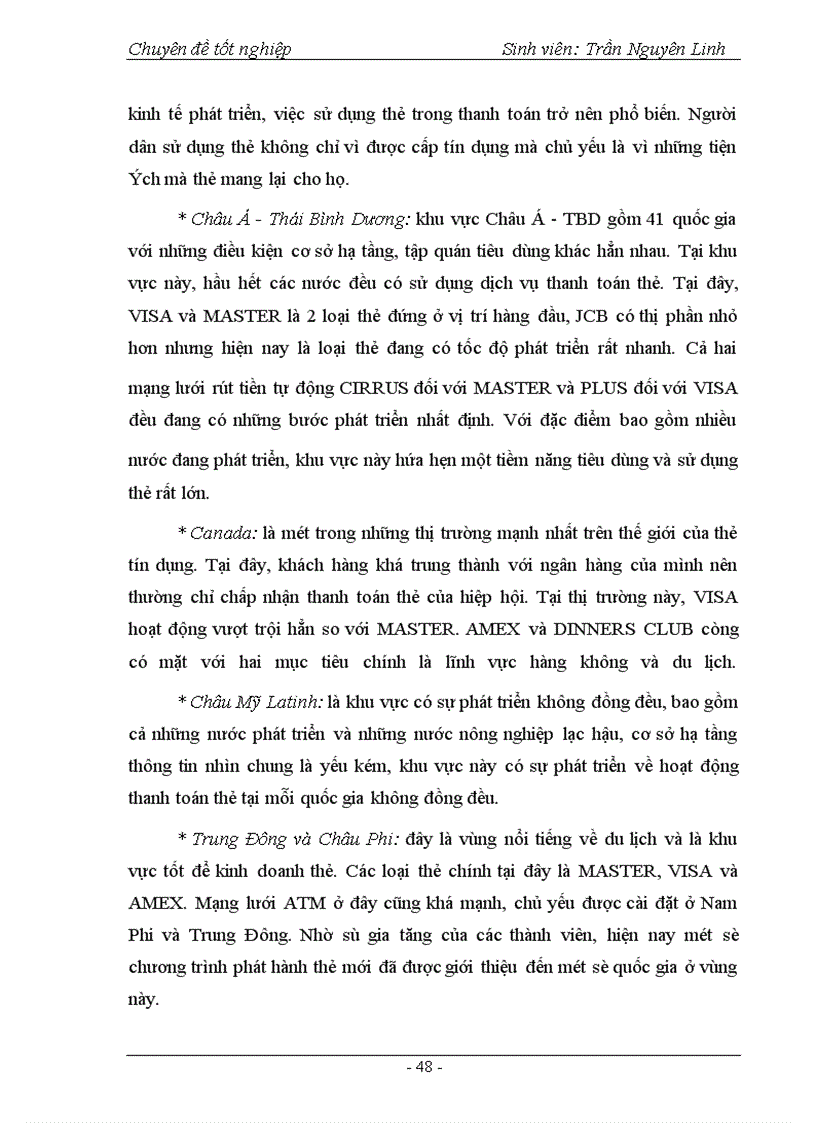 Chuyên đề tốt nghiệp Sinh viên: Trần Nguyên Linh

kinh tế phát triển, việc sử dụng thẻ trong thanh toán trở nên phổ biến. Người dân sử dụng thẻ không chỉ vì được cấp tín dụng mà chủ yếu là vì những tiện Ých mà thẻ mang lại cho họ.

* Châu Á - Thái Bình Dương: khu vực Châu Á - TBD gồm 41 quốc gia với những điều kiện cơ sở hạ tầng, tập quán tiêu dùng khác hẳn nhau. Tại khu vực này, hầu hết các nước đều có sử dụng dịch vụ thanh toán thẻ. Tại đây, VISA và MASTER là 2 loại thẻ đứng ở vị trí hàng đầu, JCB có thị phần nhỏ hơn nhưng hiện nay là loại thẻ đang có tốc độ phát triển rất nhanh. Cả hai mạng lưới rút tiền tự động CIRRUS đối với MASTER và PLUS đối với VISA đều đang có những bước phát triển nhất định. Với đặc điểm bao gồm nhiều nước đang phát triển, khu vực này hứa hẹn một tiềm năng tiêu dùng và sử dụng thẻ rất lớn.

* Canada: là mét trong những thị trường mạnh nhất trên thế giới của thẻ tín dụng. Tại đây, khách hàng khá trung thành với ngân hàng của mình nên thường chỉ chấp nhận thanh toán thẻ của hiệp hội. Tại thị trường này, VISA hoạt động vượt trội hẳn so với MASTER. AMEX và DINNERS CLUB còng có mặt với hai mục tiêu chính là lĩnh vực hàng không và du lịch.

* Châu Mỹ Latinh: là khu vực có sự phát triển không đồng đều, bao gồm cả những nước phát triển và những nước nông nghiệp lạc hậu, cơ sở hạ tầng thông tin nhìn chung là yếu kém, khu vực này có sự phát triển về hoạt động thanh toán thẻ tại mỗi quốc gia không đồng đều.

* Trung Đông và Châu Phi: đây là vùng nổi tiếng về du lịch và là khu vực tốt để kinh doanh thẻ. Các loại thẻ chính tại đây là MASTER, VISA và AMEX. Mạng lưới ATM ở đây cũng khá mạnh, chủ yếu được cài đặt ở Nam Phi và Trung Đông. Nhờ sù gia tăng của các thành viên, hiện nay mét sè chương trình phát hành thẻ mới đã được giới thiệu đến mét sè quốc gia ở vùng này.

- 48 -